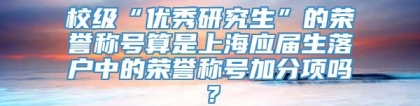 校级“优秀研究生”的荣誉称号算是上海应届生落户中的荣誉称号加分项吗？